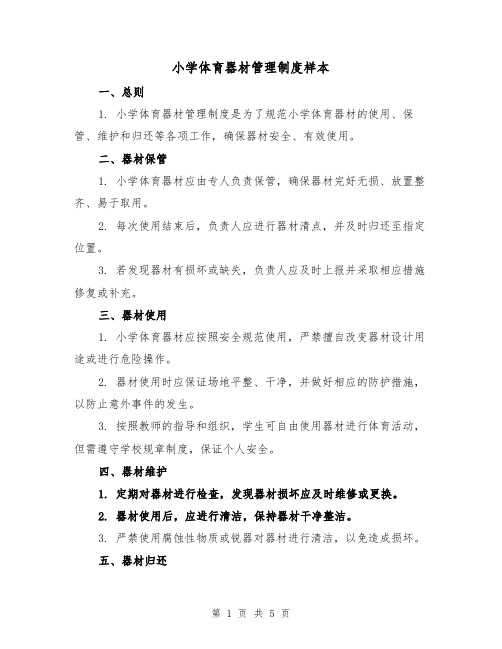 小学体育器材管理制度样本

一、总则

1. 小学体育器材管理制度是为了规范小学体育器材的使用、保管、维护和归还等各项工作，确保器材安全、有效使用。

二、器材保管

1. 小学体育器材应由专人负责保管，确保器材完好无损、放置整齐、易于取用。

2. 每次使用结束后，负责人应进行器材清点，并及时归还至指定位置。

3. 若发现器材有损坏或缺失，负责人应及时上报并采取相应措施修复或补充。

三、器材使用

1. 小学体育器材应按照安全规范使用，严禁擅自改变器材设计用途或进行危险操作。

2. 器材使用时应保证场地平整、干净，并做好相应的防护措施，以防止意外事件的发生。

3. 按照教师的指导和组织，学生可自由使用器材进行体育活动，但需遵守学校规章制度，保证个人安全。

四、器材维护

1. 定期对器材进行检查，发现器材损坏应及时维修或更换。

2. 器材使用后，应进行清洁，保持器材干净整洁。

3. 严禁使用腐蚀性物质或锐器对器材进行清洁，以免造成损坏。

五、器材归还

第 1 页 共 5 页